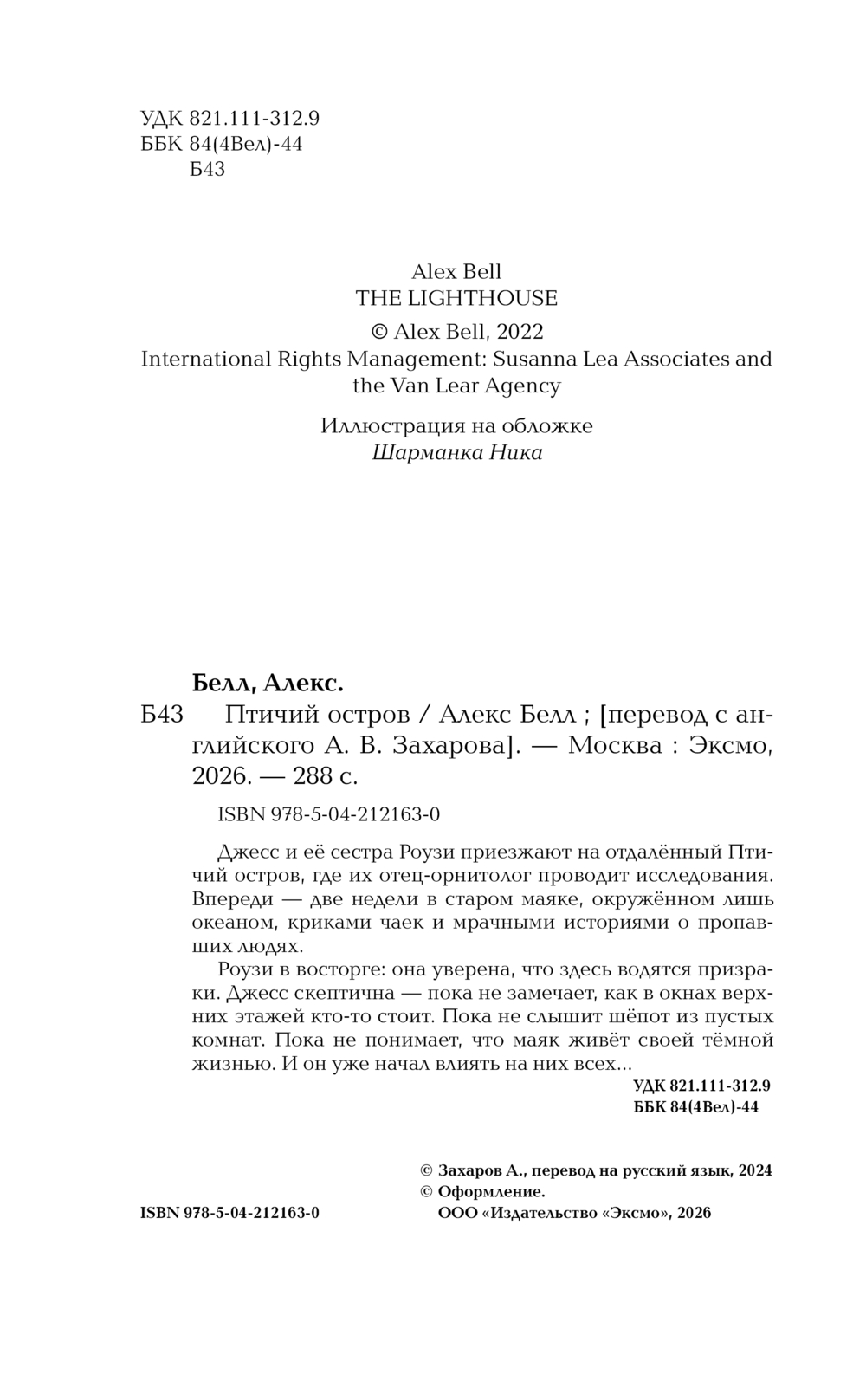 УДК 821.111-312.9
ББК 84(4Вел)-44
Б43

Alex Bell
THE LIGHTHOUSE
© Alex Bell, 2022
International Rights Management: Susanna Lea Associates and the Van Lear Agency

Иллюстрация на обложке
Шарманка Ника

Белл, Алекс.
Б43 Птичий остров / Алекс Белл ; [перевод с английского А. В. Захарова]. — Москва : Эксмо, 2026. — 288 с.

ISBN 978-5-04-212163-0

Джесс и её сестра Роузи приезжают на отдалённый Птичий остров, где их отец-орнитолог проводит исследования. Впереди — две недели в старом маяке, окружённом лишь океаном, криками чаек и мрачными историями о пропавших людях.

Роузи в восторге: она уверена, что здесь водятся призраки. Джесс скептична — пока не замечает, как в окнах верхних этажей кто-то стоит. Пока не слышит шёпот из пустых комнат. Пока не понимает, что маяк живёт своей тёмной жизнью. И он уже начал влиять на них всех...

УДК 821.111-312.9
ББК 84(4Вел)-44

© Захаров А., перевод на русский язык, 2024
© Оформление.
ООО «Издательство «Эксмо», 2026

ISBN 978-5-04-212163-0